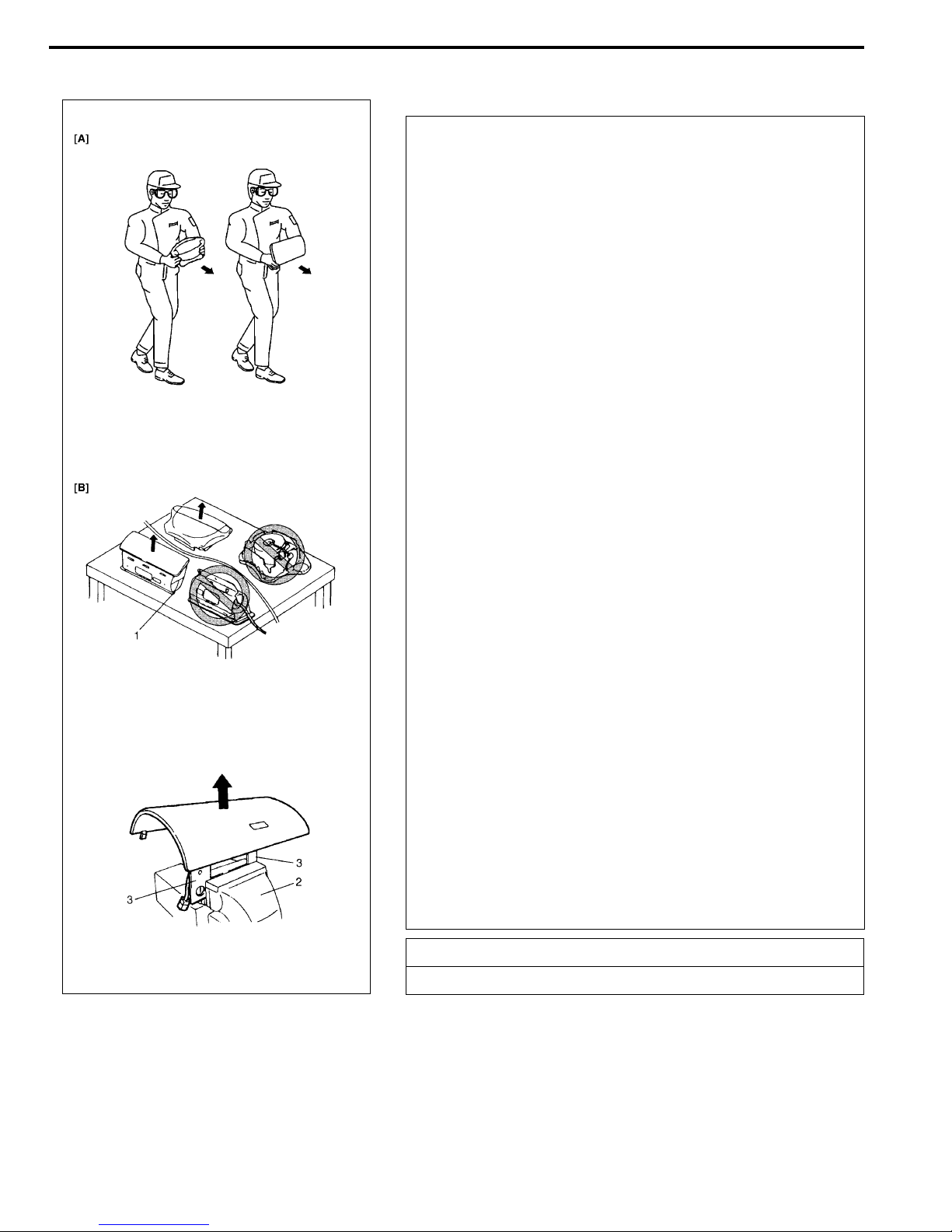 [A]

[B]

1

3

3

2